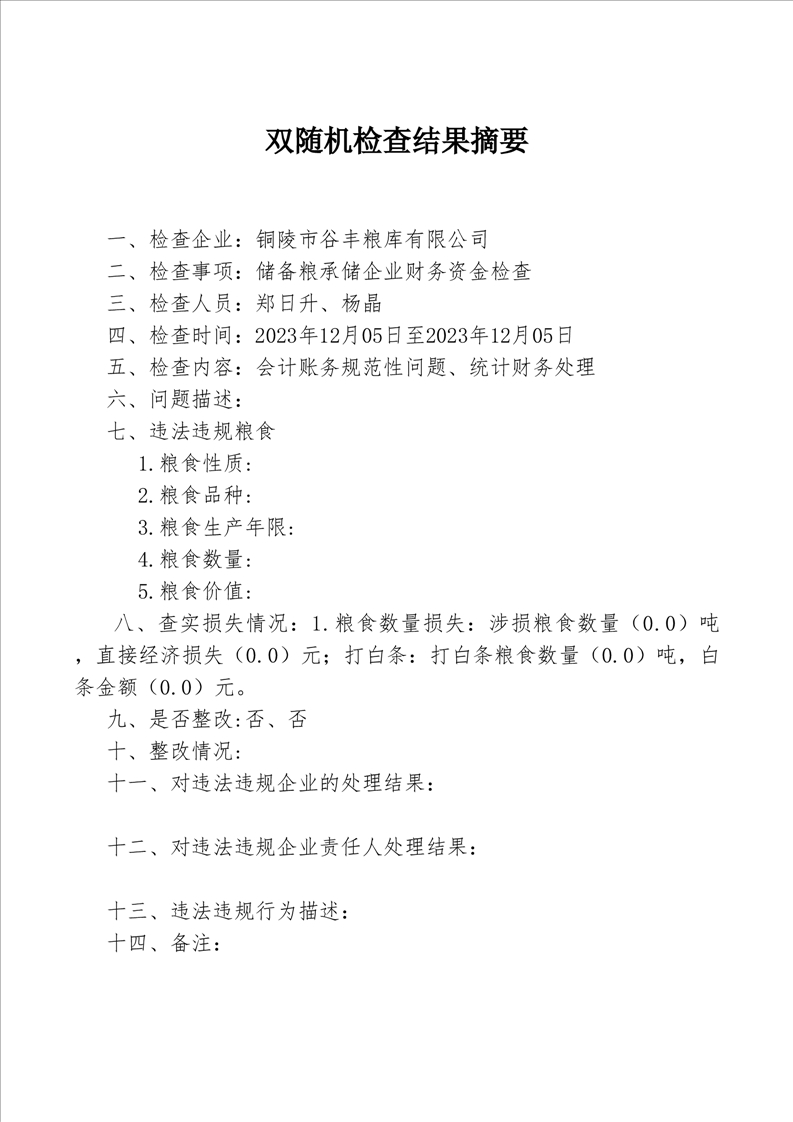 双随机检查结果摘要

一、检查企业：铜陵市谷丰粮库有限公司
二、检查事项：储备粮承储企业财务资金检查
三、检查人员：郑日升、杨晶
四、检查时间：2023年12月05日至2023年12月05日
五、检查内容：会计账务规范性问题、统计财务处理
六、问题描述：
七、违法违规粮食
1.粮食性质:
2.粮食品种:
3.粮食生产年限:
4.粮食数量:
5.粮食价值:
八、查实损失情况：1.粮食数量损失：涉损粮食数量（0.0）吨，直接经济损失（0.0）元；打白条：打白条粮食数量（0.0）吨，白条金额（0.0）元。
九、是否整改:否、否
十、整改情况:
十一、对违法违规企业的处理结果：

十二、对违法违规企业责任人处理结果：

十三、违法违规行为描述：
十四、备注：